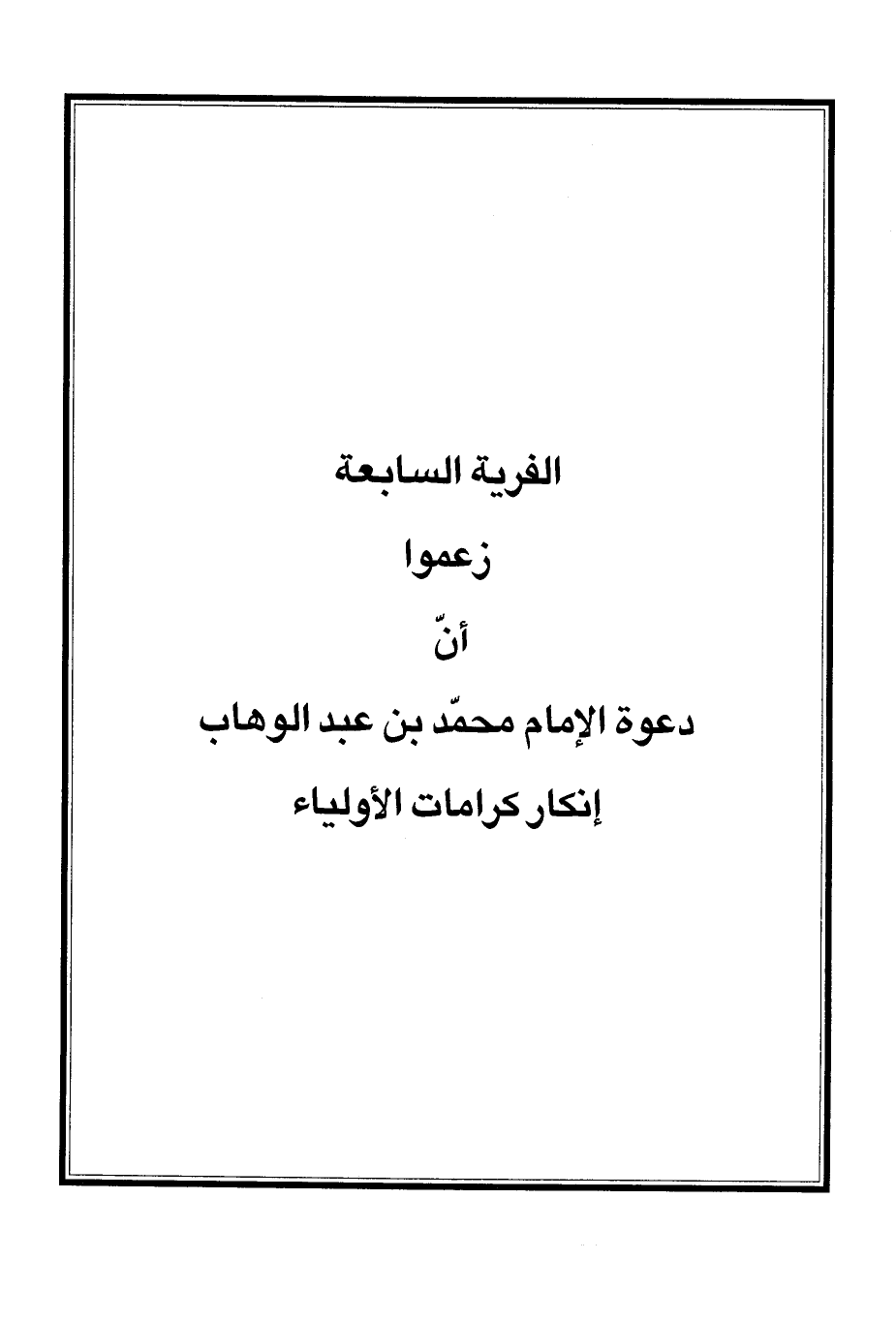 الفرية السابعة

زعموا

أنّ

دعوة الإمام محمّد بن عبد الوهاب

إنكار كرامات الأولياء